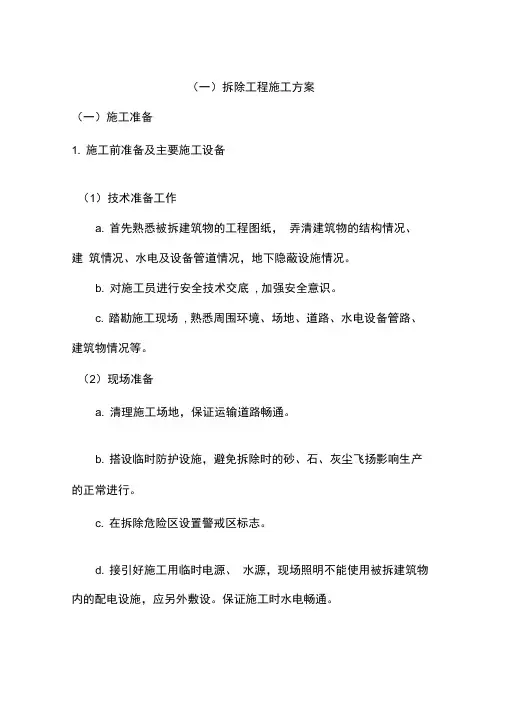 （一）拆除工程施工方案

（一）施工准备

1. 施工前准备及主要施工设备

（1）技术准备工作

a. 首先熟悉被拆建筑物的工程图纸， 弄清建筑物的结构情况、建 筑情况、水电及设备管道情况，地下隐蔽设施情况。

b. 对施工员进行安全技术交底，加强安全意识。

c. 踏勘施工现场，熟悉周围环境、场地、道路、水电设备管路、建筑物情况等。

（2）现场准备

a. 清理施工场地，保证运输道路畅通。

b. 搭设临时防护设施，避免拆除时的砂、石、灰尘飞扬影响生产的正常进行。

c. 在拆除危险区设置警戒区标志。

d. 接引好施工用临时电源、 水源，现场照明不能使用被拆建筑物内的配电设施，应另外敷设。保证施工时水电畅通。